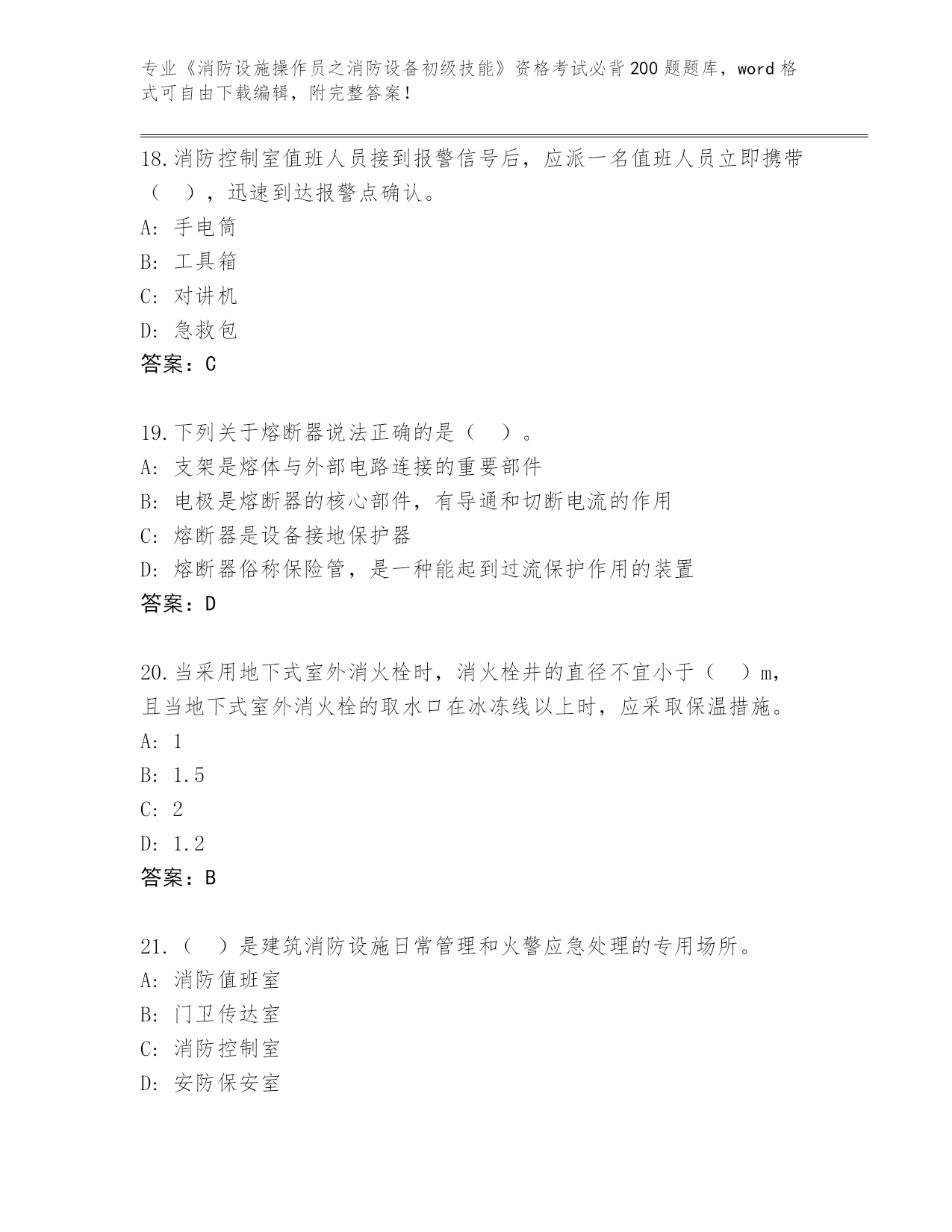 专业《消防设施操作员之消防设备初级技能》资格考试必背200题题库，word格式可自由下载编辑，附完整答案！

18.消防控制室值班人员接到报警信号后，应派一名值班人员立即携带（　），迅速到达报警点确认。
A: 手电筒
B: 工具箱
C: 对讲机
D: 急救包
答案：C

19.下列关于熔断器说法正确的是（　）。
A: 支架是熔体与外部电路连接的重要部件
B: 电极是熔断器的核心部件，有导通和切断电流的作用
C: 熔断器是设备接地保护器
D: 熔断器俗称保险管，是一种能起到过流保护作用的装置
答案：D

20.当采用地下式室外消火栓时，消火栓井的直径不宜小于（　）m，且当地下式室外消火栓的取水口在冰冻线以上时，应采取保温措施。
A: 1
B: 1.5
C: 2
D: 1.2
答案：B

21.（　）是建筑消防设施日常管理和火警应急处理的专用场所。
A: 消防值班室
B: 门卫传达室
C: 消防控制室
D: 安防保安室